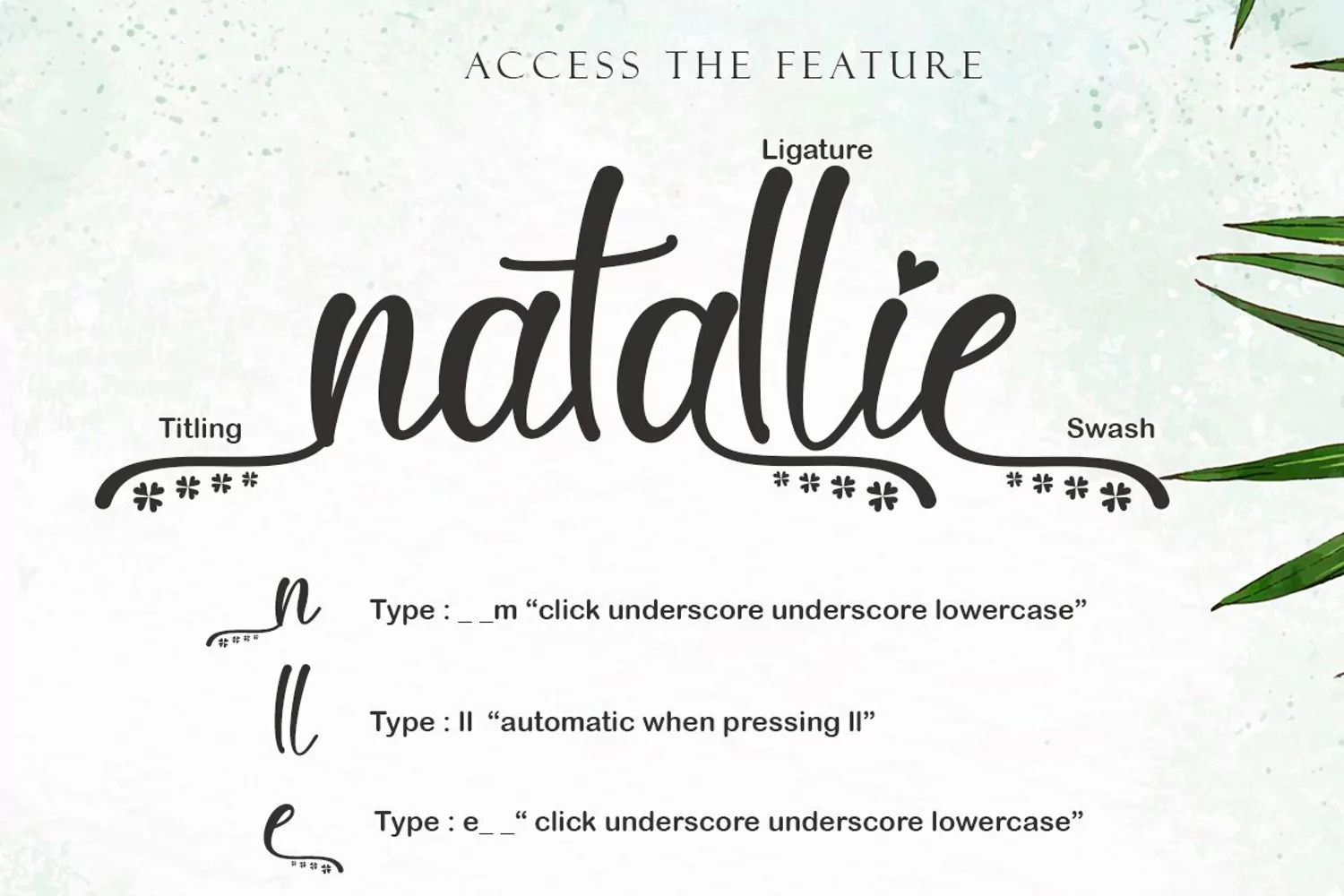 ACCESS THE FEATURE

Ligature

natallie

Titling

Swash

n

Type : _ _m "click underscore underscore lowercase"

ll

Type : ll "automatic when pressing ll"

e

Type : e_ _" click underscore underscore lowercase"